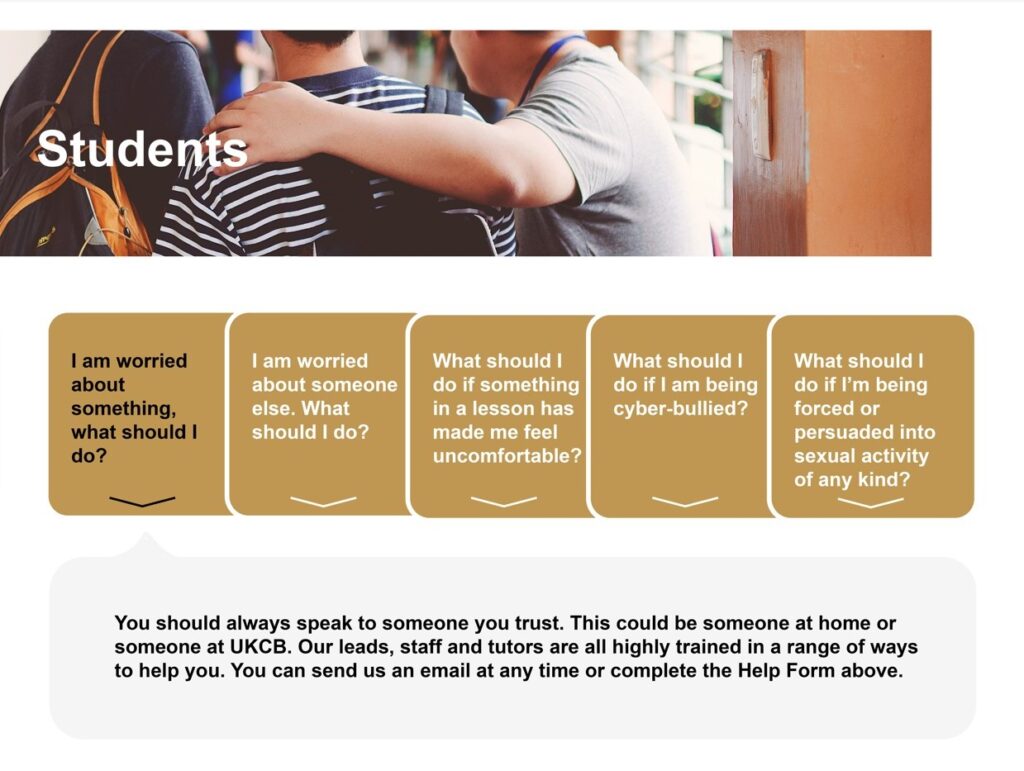 Students

I am worried about something, what should I do?

I am worried about someone else. What should I do?

What should I do if something in a lesson has made me feel uncomfortable?

What should I do if I am being cyber-bullied?

What should I do if I'm being forced or persuaded into sexual activity of any kind?

You should always speak to someone you trust. This could be someone at home or someone at UKCB. Our leads, staff and tutors are all highly trained in a range of ways to help you. You can send us an email at any time or complete the Help Form above.